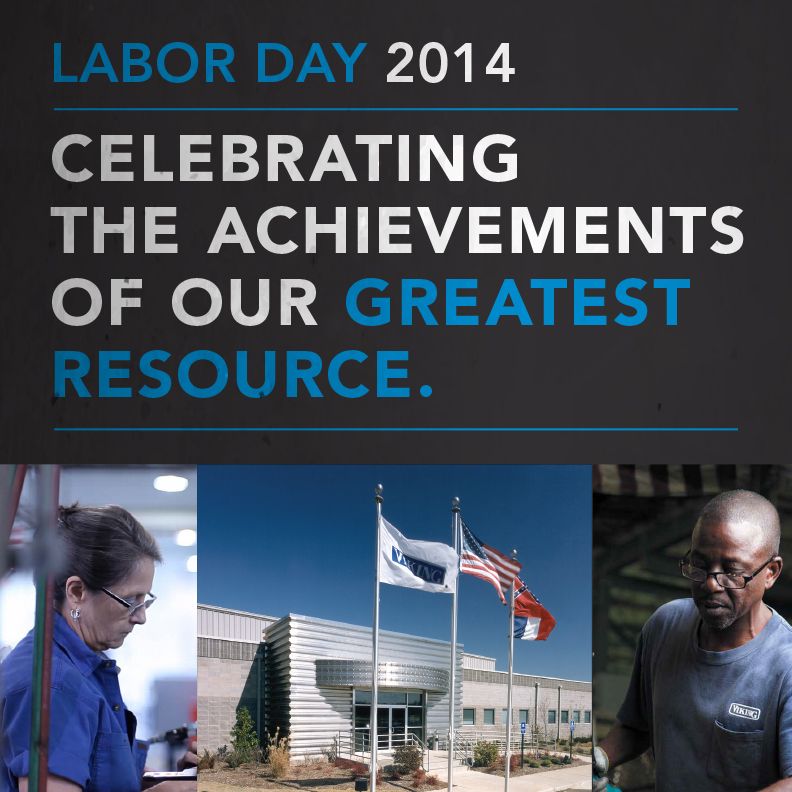 LABOR DAY 2014

CELEBRATING THE ACHIEVEMENTS OF OUR GREATEST RESOURCE.

VIKING

VIKING